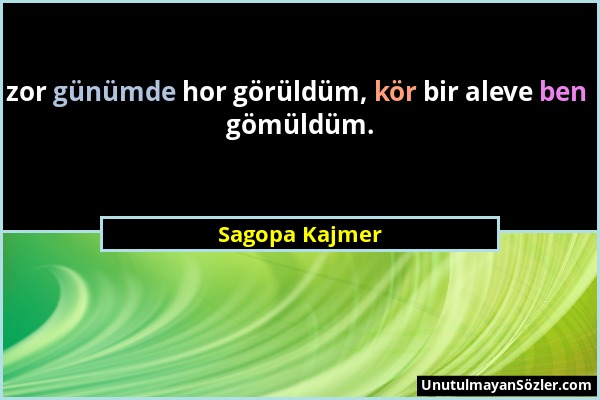 zor günümde hor görüldüm, kör bir aleve ben gömüldüm.

Sagopa Kajmer

UnutulmayanSözler.com